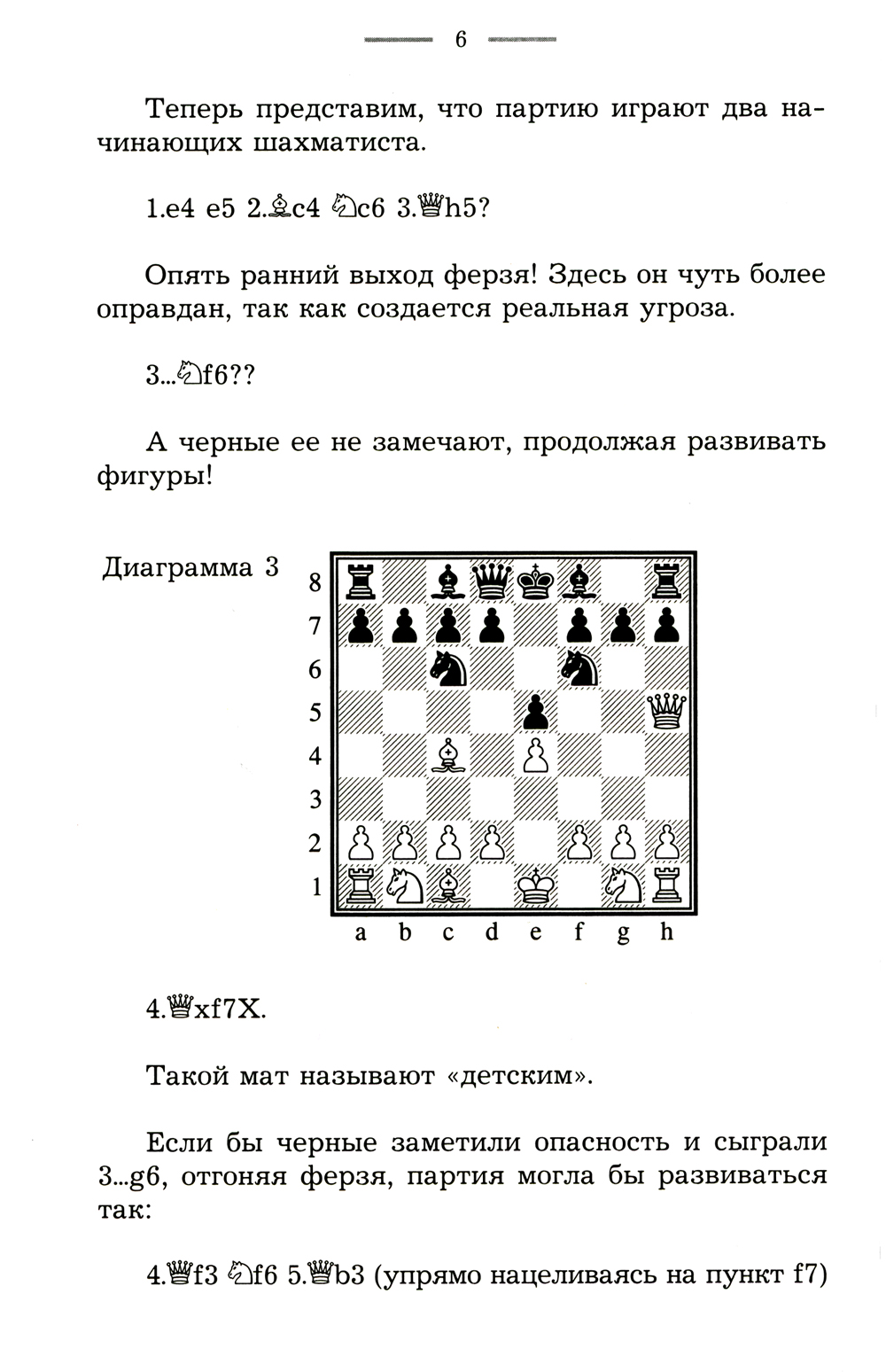 6

Теперь представим, что партию играют два начинающих шахматиста.

1.e4 e5 2.♗c4 ♘c6 3.♕h5?

Опять ранний выход ферзя! Здесь он чуть более оправдан, так как создается реальная угроза.

3...♘f6??

А черные ее не замечают, продолжая развивать фигуры!

Диаграмма 3

8
7
6
5
4
3
2
1

a b c d e f g h

4.♕xf7X.

Такой мат называют «детским».

Если бы черные заметили опасность и сыграли 3...g6, отгоняя ферзя, партия могла бы развиваться так:

4.♕f3 ♘f6 5.♕b3 (упрямо нацеливаясь на пункт f7)